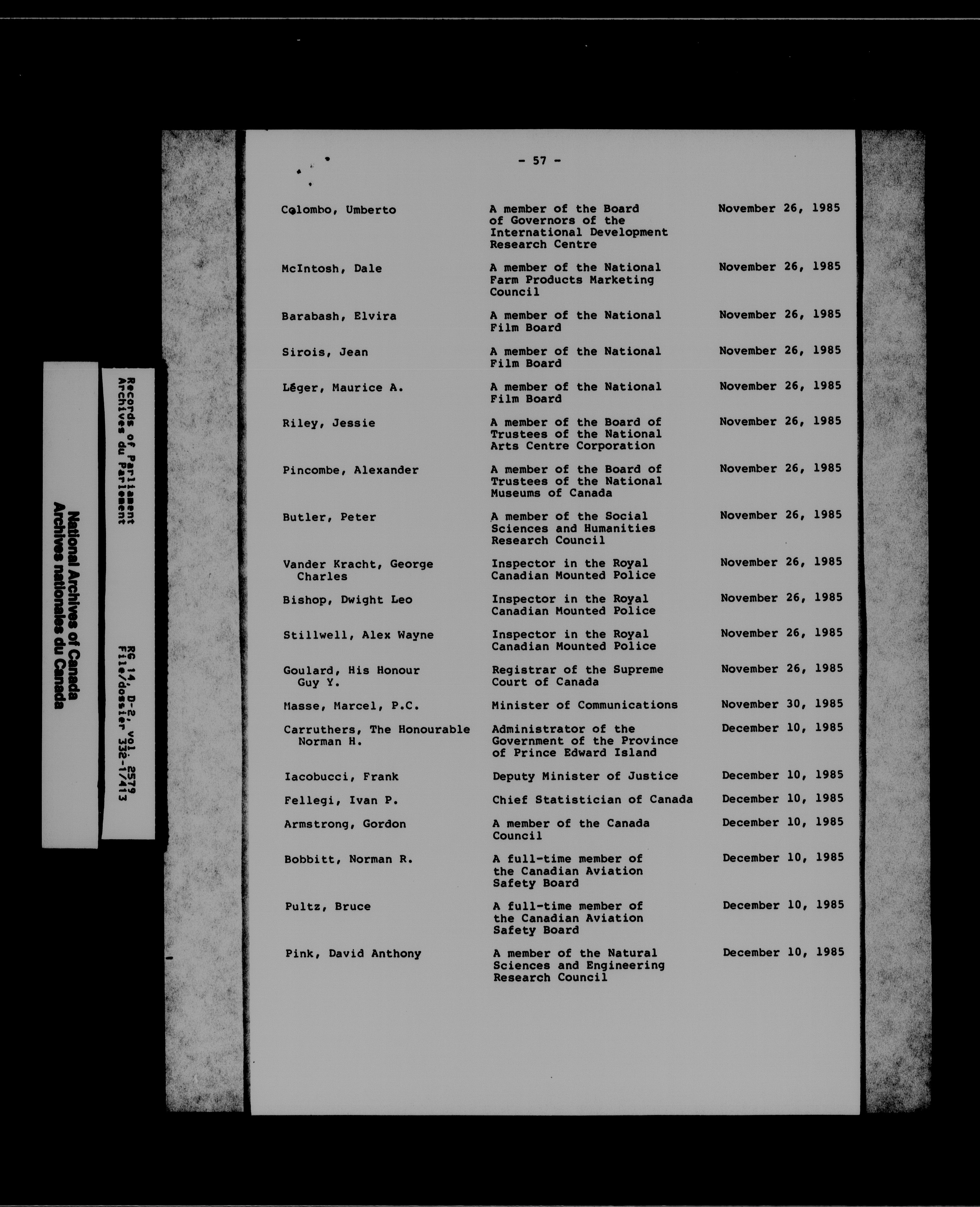 National Archives of Canada
Archives nationales du Canada

Records of Parliament
Archives du Parlement

RG 14, D-2, vol. 2579
File/dossier 332-1/413

- 57 -

| | | |
|---|---|---|
| Colombo, Umberto | A member of the Board of Governors of the International Development Research Centre | November 26, 1985 |
| McIntosh, Dale | A member of the National Farm Products Marketing Council | November 26, 1985 |
| Barabash, Elvira | A member of the National Film Board | November 26, 1985 |
| Sirois, Jean | A member of the National Film Board | November 26, 1985 |
| Léger, Maurice A. | A member of the National Film Board | November 26, 1985 |
| Riley, Jessie | A member of the Board of Trustees of the National Arts Centre Corporation | November 26, 1985 |
| Pincombe, Alexander | A member of the Board of Trustees of the National Museums of Canada | November 26, 1985 |
| Butler, Peter | A member of the Social Sciences and Humanities Research Council | November 26, 1985 |
| Vander Kracht, George Charles | Inspector in the Royal Canadian Mounted Police | November 26, 1985 |
| Bishop, Dwight Leo | Inspector in the Royal Canadian Mounted Police | November 26, 1985 |
| Stillwell, Alex Wayne | Inspector in the Royal Canadian Mounted Police | November 26, 1985 |
| Goulard, His Honour Guy Y. | Registrar of the Supreme Court of Canada | November 26, 1985 |
| Masse, Marcel, P.C. | Minister of Communications | November 30, 1985 |
| Carruthers, The Honourable Norman H. | Administrator of the Government of the Province of Prince Edward Island | December 10, 1985 |
| Iacobucci, Frank | Deputy Minister of Justice | December 10, 1985 |
| Fellegi, Ivan P. | Chief Statistician of Canada | December 10, 1985 |
| Armstrong, Gordon | A member of the Canada Council | December 10, 1985 |
| Bobbitt, Norman R. | A full-time member of the Canadian Aviation Safety Board | December 10, 1985 |
| Pultz, Bruce | A full-time member of the Canadian Aviation Safety Board | December 10, 1985 |
| Pink, David Anthony | A member of the Natural Sciences and Engineering Research Council | December 10, 1985 |